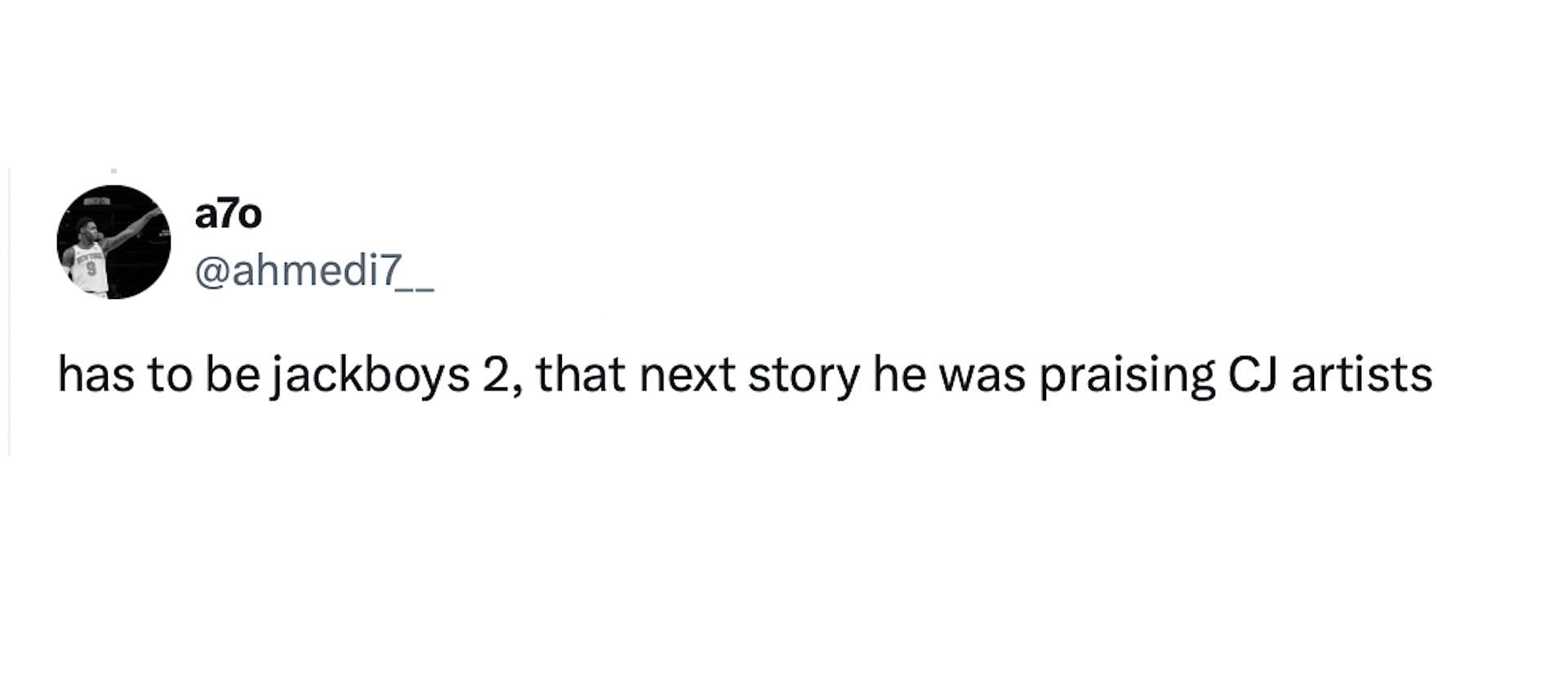 a7o
@ahmedi7__

has to be jackboys 2, that next story he was praising CJ artists